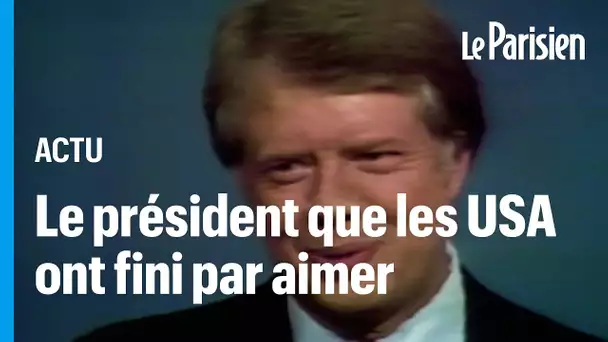 Le Parisien

ACTU

Le président que les USA ont fini par aimer